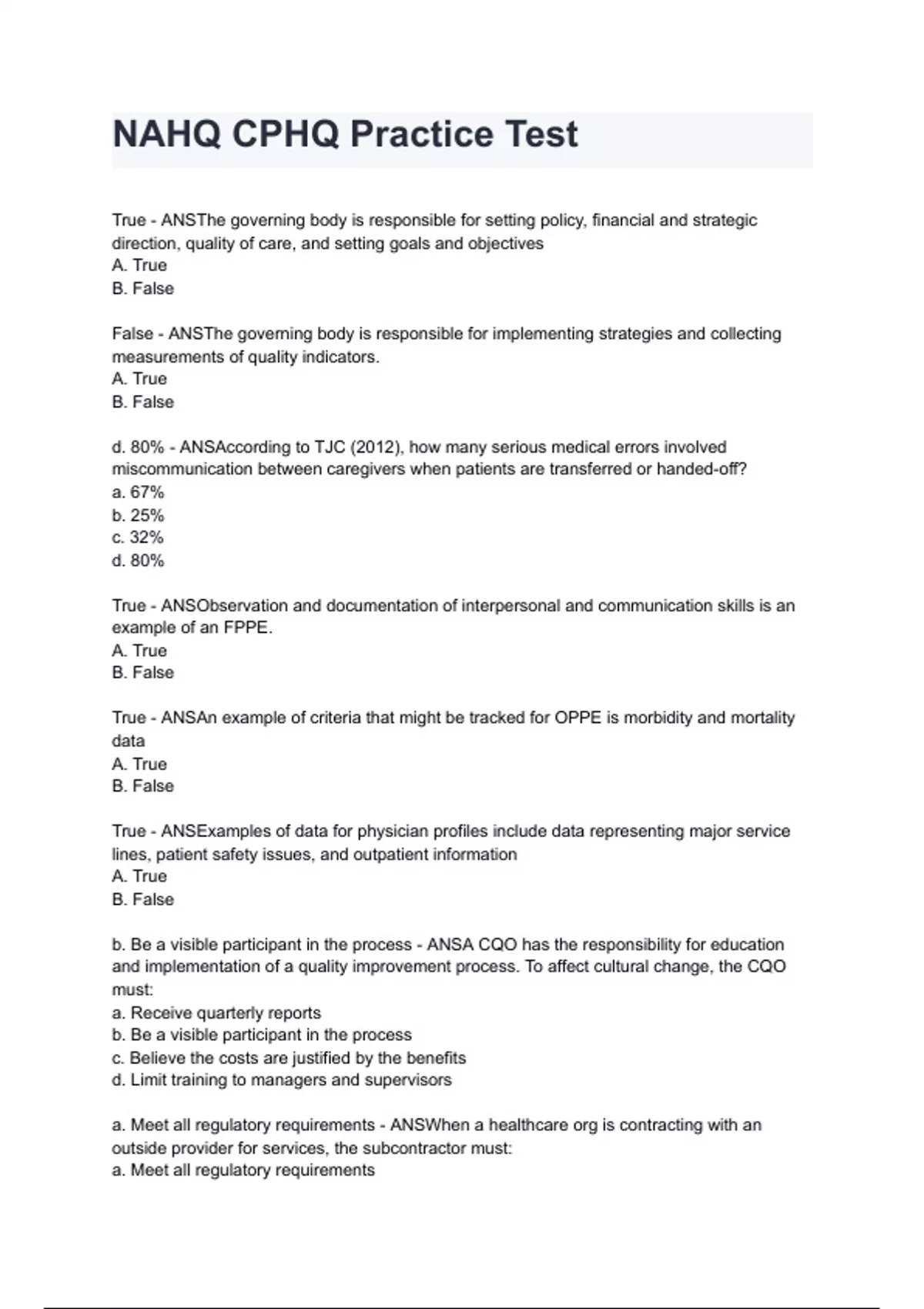 NAHQ CPHQ Practice Test

True - ANSThe governing body is responsible for setting policy, financial and strategic direction, quality of care, and setting goals and objectives
A. True
B. False

False - ANSThe governing body is responsible for implementing strategies and collecting measurements of quality indicators.
A. True
B. False

d. 80% - ANSAccording to TJC (2012), how many serious medical errors involved miscommunication between caregivers when patients are transferred or handed-off?
a. 67%
b. 25%
c. 32%
d. 80%

True - ANSObservation and documentation of interpersonal and communication skills is an example of an FPPE.
A. True
B. False

True - ANSAn example of criteria that might be tracked for OPPE is morbidity and mortality data
A. True
B. False

True - ANSExamples of data for physician profiles include data representing major service lines, patient safety issues, and outpatient information
A. True
B. False

b. Be a visible participant in the process - ANSA CQO has the responsibility for education and implementation of a quality improvement process. To affect cultural change, the CQO must:
a. Receive quarterly reports
b. Be a visible participant in the process
c. Believe the costs are justified by the benefits
d. Limit training to managers and supervisors

a. Meet all regulatory requirements - ANSWhen a healthcare org is contracting with an outside provider for services, the subcontractor must:
a. Meet all regulatory requirements